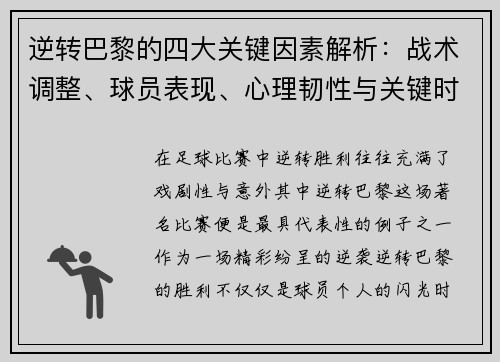 逆转巴黎的四大关键因素解析：战术调整、球员表现、心理韧性与关键时

在足球比赛中逆转胜利往往充满了戏剧性与意外其中逆转巴黎这场著名比赛便是最具代表性的例子之一作为一场精彩纷呈的逆袭逆转巴黎的胜利不仅仅是球员个人的闪光时